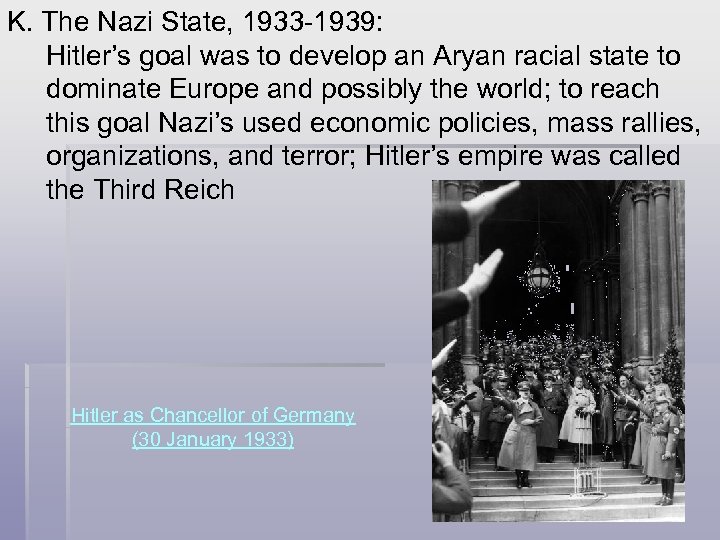 K. The Nazi State, 1933-1939:

Hitler's goal was to develop an Aryan racial state to dominate Europe and possibly the world; to reach this goal Nazi's used economic policies, mass rallies, organizations, and terror; Hitler's empire was called the Third Reich

Hitler as Chancellor of Germany
(30 January 1933)